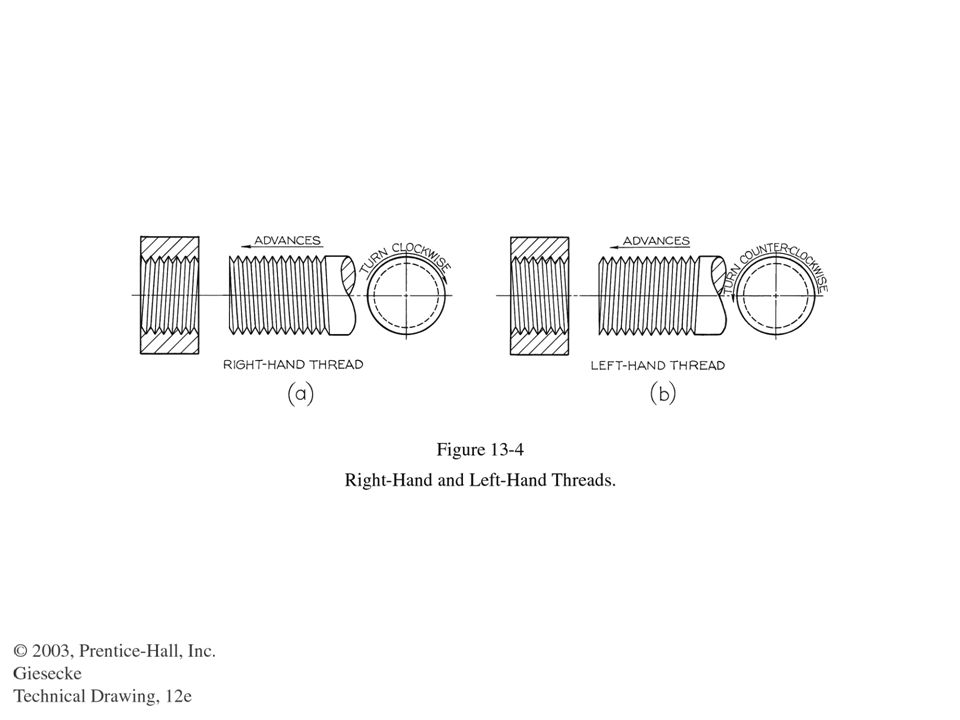 ADVANCES
TURN CLOCKWISE
RIGHT-HAND THREAD
(a)

ADVANCES
TURN COUNTER-CLOCKWISE
LEFT-HAND THREAD
(b)

Figure 13-4
Right-Hand and Left-Hand Threads.

© 2003, Prentice-Hall, Inc.
Giesecke
Technical Drawing, 12e